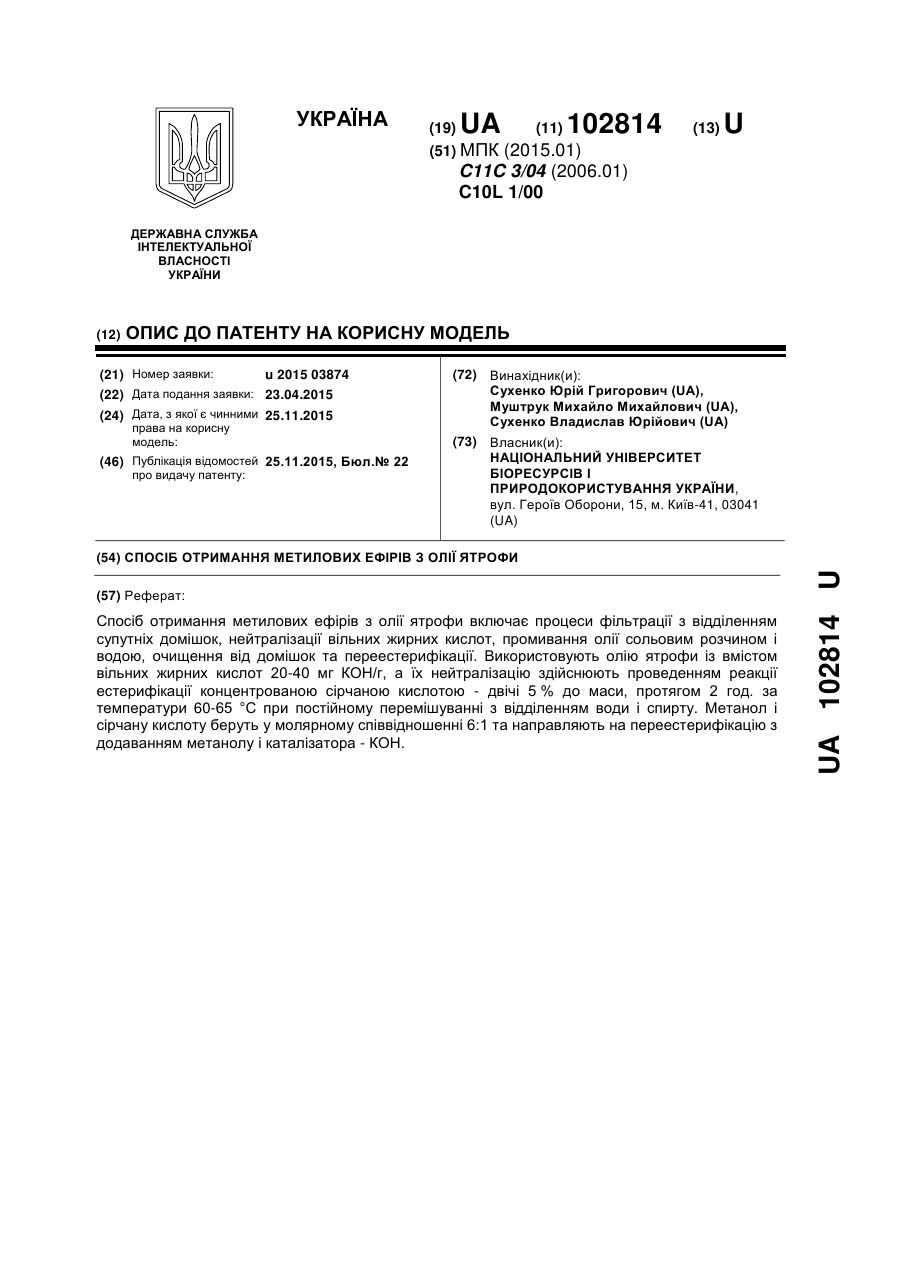 УКРАЇНА

(19) UA (11) 102814 (13) U

(51) МПК (2015.01)
C11C 3/04 (2006.01)
C10L 1/00

ДЕРЖАВНА СЛУЖБА ІНТЕЛЕКТУАЛЬНОЇ ВЛАСНОСТІ УКРАЇНИ

(12) ОПИС ДО ПАТЕНТУ НА КОРИСНУ МОДЕЛЬ

(21) Номер заявки: u 2015 03874
(22) Дата подання заявки: 23.04.2015
(24) Дата, з якої є чинними права на корисну модель: 25.11.2015
(46) Публікація відомостей про видачу патенту: 25.11.2015, Бюл.№ 22

(72) Винахідник(и):
Сухенко Юрій Григорович (UA),
Муштрук Михайло Михайлович (UA),
Сухенко Владислав Юрійович (UA)

(73) Власник(и):
НАЦІОНАЛЬНИЙ УНІВЕРСИТЕТ БІОРЕСУРСІВ І ПРИРОДОКОРИСТУВАННЯ УКРАЇНИ,
вул. Героїв Оборони, 15, м. Київ-41, 03041 (UA)

(54) СПОСІБ ОТРИМАННЯ МЕТИЛОВИХ ЕФІРІВ З ОЛІЇ ЯТРОФИ

(57) Реферат:

Спосіб отримання метилових ефірів з олії ятрофи включає процеси фільтрації з відділенням супутніх домішок, нейтралізації вільних жирних кислот, промивання олії сольовим розчином і водою, очищення від домішок та переестерифікації. Використовують олію ятрофи із вмістом вільних жирних кислот 20-40 мг КОН/г, а їх нейтралізацію здійснюють проведенням реакції естерифікації концентрованою сірчаною кислотою - двічі 5 % до маси, протягом 2 год. за температури 60-65 °С при постійному перемішуванні з відділенням води і спирту. Метанол і сірчану кислоту беруть у молярному співвідношенні 6:1 та направляють на переестерифікацію з додаванням метанолу і каталізатора - КОН.

UA 102814 U